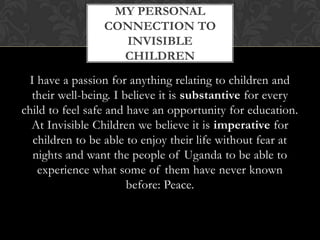 MY PERSONAL CONNECTION TO INVISIBLE CHILDREN

I have a passion for anything relating to children and their well-being. I believe it is substantive for every child to feel safe and have an opportunity for education. At Invisible Children we believe it is imperative for children to be able to enjoy their life without fear at nights and want the people of Uganda to be able to experience what some of them have never known before: Peace.